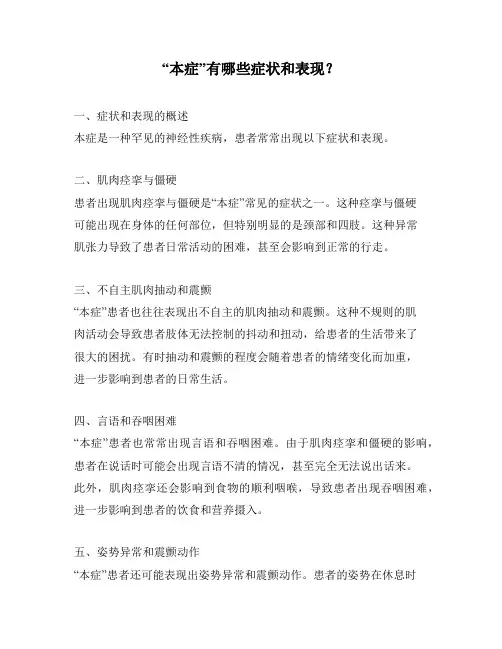 “本症”有哪些症状和表现？

一、症状和表现的概述
本症是一种罕见的神经性疾病，患者常常出现以下症状和表现。

二、肌肉痉挛与僵硬
患者出现肌肉痉挛与僵硬是“本症”常见的症状之一。这种痉挛与僵硬可能出现在身体的任何部位，但特别明显的是颈部和四肢。这种异常肌张力导致了患者日常活动的困难，甚至会影响到正常的行走。

三、不自主肌肉抽动和震颤
“本症”患者也往往表现出不自主的肌肉抽动和震颤。这种不规则的肌肉活动会导致患者肢体无法控制的抖动和扭动，给患者的生活带来了很大的困扰。有时抽动和震颤的程度会随着患者的情绪变化而加重，进一步影响到患者的日常生活。

四、言语和吞咽困难
“本症”患者也常常出现言语和吞咽困难。由于肌肉痉挛和僵硬的影响，患者在说话时可能会出现言语不清的情况，甚至完全无法说出话来。此外，肌肉痉挛还会影响到食物的顺利咽喉，导致患者出现吞咽困难，进一步影响到患者的饮食和营养摄入。

五、姿势异常和震颤动作
“本症”患者还可能表现出姿势异常和震颤动作。患者的姿势在休息时